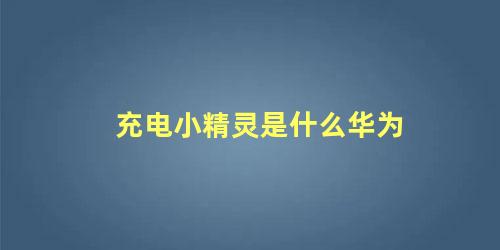 充电小精灵是什么华为